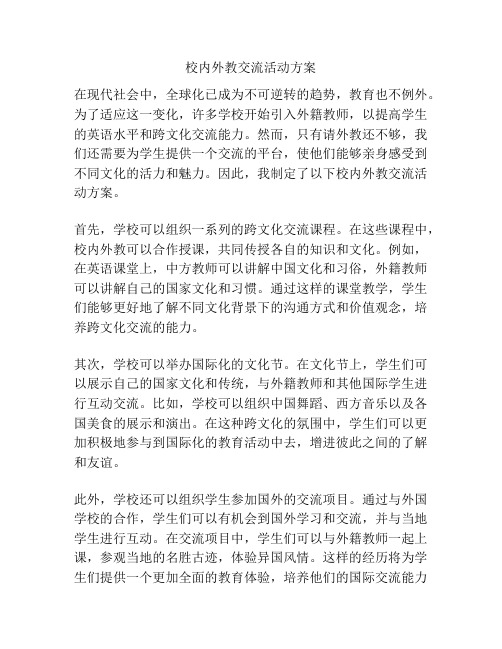 校内外教交流活动方案

在现代社会中，全球化已成为不可逆转的趋势，教育也不例外。为了适应这一变化，许多学校开始引入外籍教师，以提高学生的英语水平和跨文化交流能力。然而，只有请外教还不够，我们还需要为学生提供一个交流的平台，使他们能够亲身感受到不同文化的活力和魅力。因此，我制定了以下校内外教交流活动方案。

首先，学校可以组织一系列的跨文化交流课程。在这些课程中，校内外教可以合作授课，共同传授各自的知识和文化。例如，在英语课堂上，中方教师可以讲解中国文化和习俗，外籍教师可以讲解自己的国家文化和习惯。通过这样的课堂教学，学生们能够更好地了解不同文化背景下的沟通方式和价值观念，培养跨文化交流的能力。

其次，学校可以举办国际化的文化节。在文化节上，学生们可以展示自己的国家文化和传统，与外籍教师和其他国际学生进行互动交流。比如，学校可以组织中国舞蹈、西方音乐以及各国美食的展示和演出。在这种跨文化的氛围中，学生们可以更加积极地参与到国际化的教育活动中去，增进彼此之间的了解和友谊。

此外，学校还可以组织学生参加国外的交流项目。通过与外国学校的合作，学生们可以有机会到国外学习和交流，并与当地学生进行互动。在交流项目中，学生们可以与外籍教师一起上课，参观当地的名胜古迹，体验异国风情。这样的经历将为学生们提供一个更加全面的教育体验，培养他们的国际交流能力